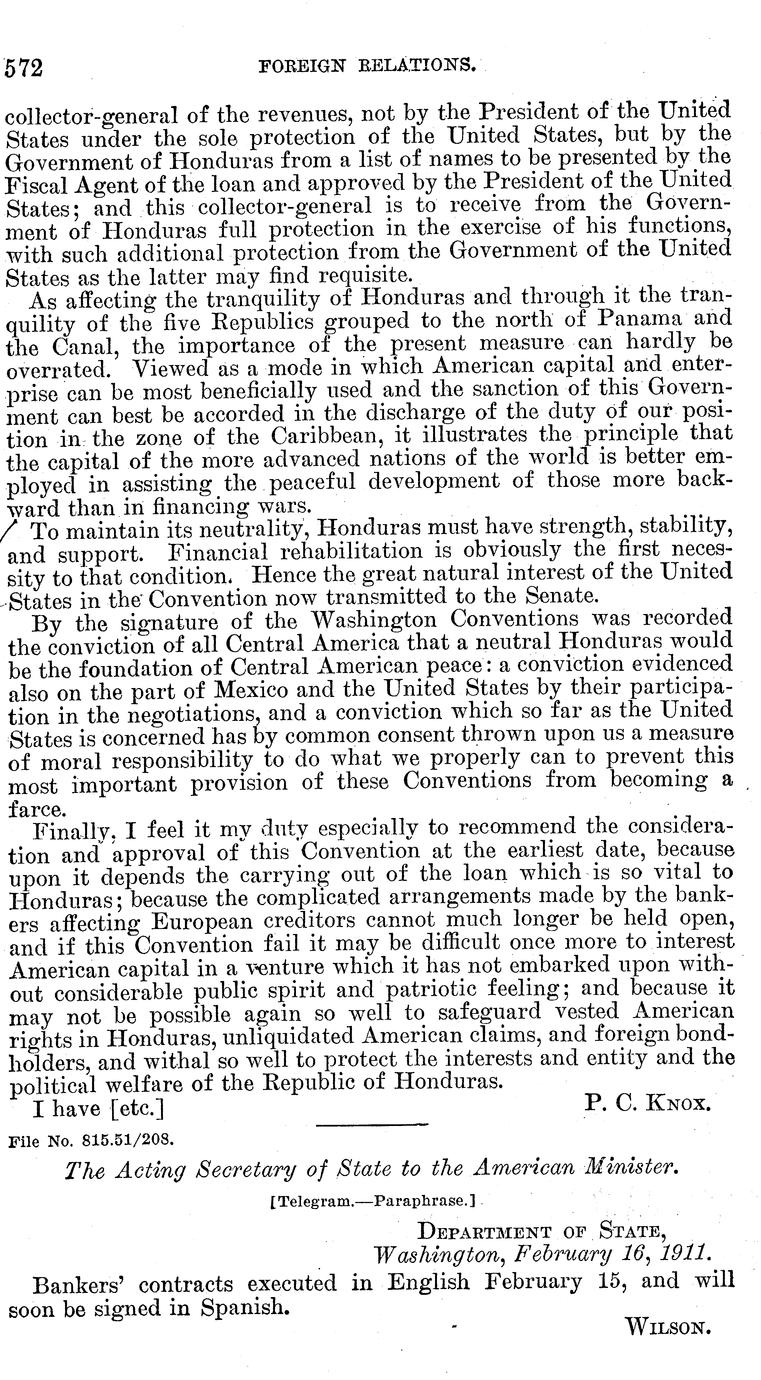 572 FOREIGN RELATIONS.

collector-general of the revenues, not by the President of the United States under the sole protection of the United States, but by the Government of Honduras from a list of names to be presented by the Fiscal Agent of the loan and approved by the President of the United States; and this collector-general is to receive from the Government of Honduras full protection in the exercise of his functions, with such additional protection from the Government of the United States as the latter may find requisite.

As affecting the tranquility of Honduras and through it the tranquility of the five Republics grouped to the north of Panama and the Canal, the importance of the present measure can hardly be overrated. Viewed as a mode in which American capital and enterprise can be most beneficially used and the sanction of this Government can best be accorded in the discharge of the duty of our position in the zone of the Caribbean, it illustrates the principle that the capital of the more advanced nations of the world is better employed in assisting the peaceful development of those more backward than in financing wars.

To maintain its neutrality, Honduras must have strength, stability, and support. Financial rehabilitation is obviously the first necessity to that condition. Hence the great natural interest of the United States in the Convention now transmitted to the Senate.

By the signature of the Washington Conventions was recorded the conviction of all Central America that a neutral Honduras would be the foundation of Central American peace: a conviction evidenced also on the part of Mexico and the United States by their participation in the negotiations, and a conviction which so far as the United States is concerned has by common consent thrown upon us a measure of moral responsibility to do what we properly can to prevent this most important provision of these Conventions from becoming a farce.

Finally, I feel it my duty especially to recommend the consideration and approval of this Convention at the earliest date, because upon it depends the carrying out of the loan which is so vital to Honduras; because the complicated arrangements made by the bankers affecting European creditors cannot much longer be held open, and if this Convention fail it may be difficult once more to interest American capital in a venture which it has not embarked upon without considerable public spirit and patriotic feeling; and because it may not be possible again so well to safeguard vested American rights in Honduras, unliquidated American claims, and foreign bondholders, and withal so well to protect the interests and entity and the political welfare of the Republic of Honduras.

I have [etc.] P. C. KNOX.

File No. 815.51/208.

The Acting Secretary of State to the American Minister.

[Telegram.—Paraphrase.]

DEPARTMENT OF STATE,
Washington, February 16, 1911.

Bankers' contracts executed in English February 15, and will soon be signed in Spanish.

WILSON.